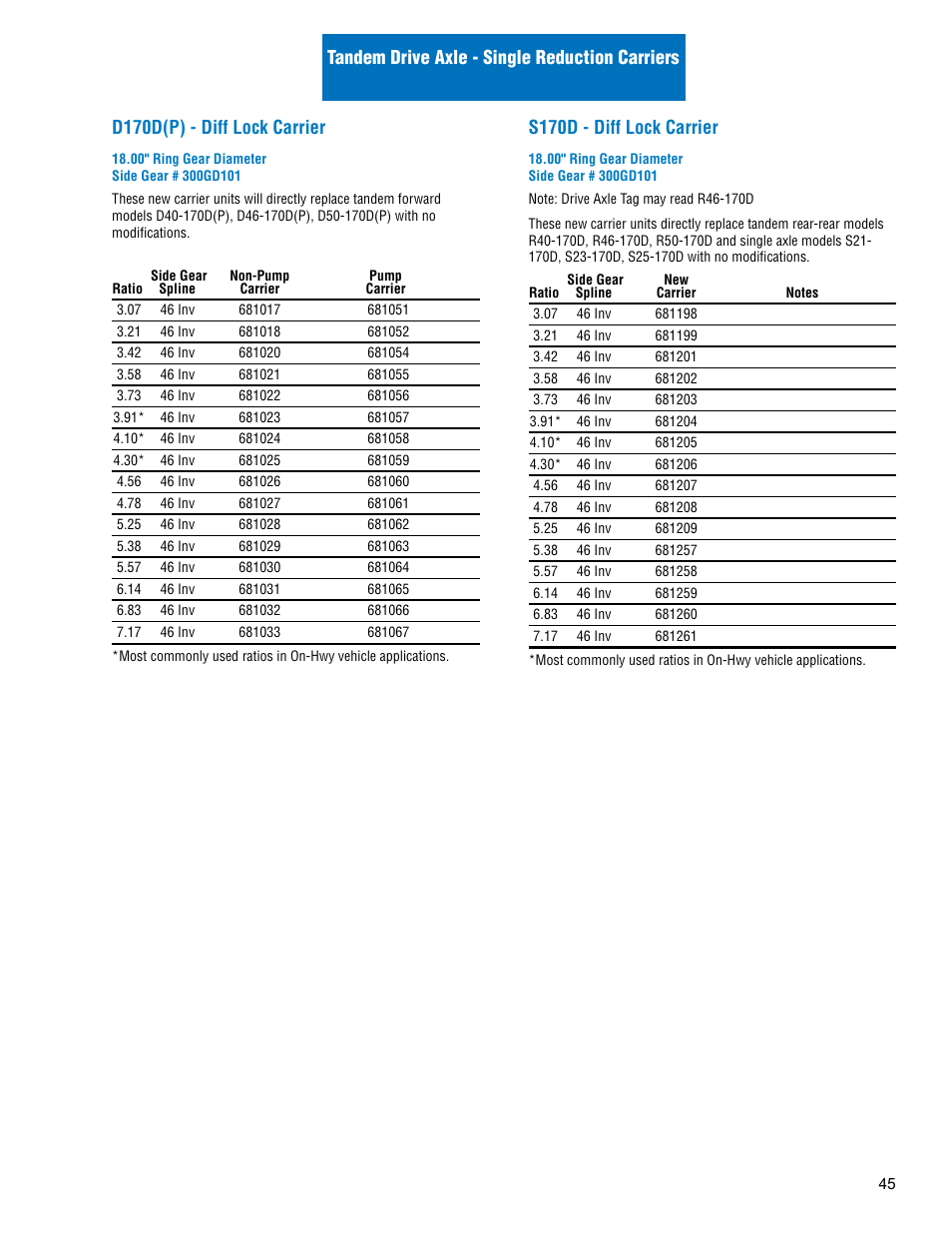 Tandem Drive Axle - Single Reduction Carriers

D170D(P) - Diff Lock Carrier

18.00" Ring Gear Diameter
Side Gear # 300GD101

These new carrier units will directly replace tandem forward models D40-170D(P), D46-170D(P), D50-170D(P) with no modifications.

| Ratio | Side Gear Spline | Non-Pump Carrier | Pump Carrier |
|---|---|---|---|
| 3.07 | 46 Inv | 681017 | 681051 |
| 3.21 | 46 Inv | 681018 | 681052 |
| 3.42 | 46 Inv | 681020 | 681054 |
| 3.58 | 46 Inv | 681021 | 681055 |
| 3.73 | 46 Inv | 681022 | 681056 |
| 3.91* | 46 Inv | 681023 | 681057 |
| 4.10* | 46 Inv | 681024 | 681058 |
| 4.30* | 46 Inv | 681025 | 681059 |
| 4.56 | 46 Inv | 681026 | 681060 |
| 4.78 | 46 Inv | 681027 | 681061 |
| 5.25 | 46 Inv | 681028 | 681062 |
| 5.38 | 46 Inv | 681029 | 681063 |
| 5.57 | 46 Inv | 681030 | 681064 |
| 6.14 | 46 Inv | 681031 | 681065 |
| 6.83 | 46 Inv | 681032 | 681066 |
| 7.17 | 46 Inv | 681033 | 681067 |

*Most commonly used ratios in On-Hwy vehicle applications.

S170D - Diff Lock Carrier

18.00" Ring Gear Diameter
Side Gear # 300GD101

Note: Drive Axle Tag may read R46-170D

These new carrier units directly replace tandem rear-rear models R40-170D, R46-170D, R50-170D and single axle models S21-170D, S23-170D, S25-170D with no modifications.

| Ratio | Side Gear Spline | New Carrier | Notes |
|---|---|---|---|
| 3.07 | 46 Inv | 681198 | |
| 3.21 | 46 Inv | 681199 | |
| 3.42 | 46 Inv | 681201 | |
| 3.58 | 46 Inv | 681202 | |
| 3.73 | 46 Inv | 681203 | |
| 3.91* | 46 Inv | 681204 | |
| 4.10* | 46 Inv | 681205 | |
| 4.30* | 46 Inv | 681206 | |
| 4.56 | 46 Inv | 681207 | |
| 4.78 | 46 Inv | 681208 | |
| 5.25 | 46 Inv | 681209 | |
| 5.38 | 46 Inv | 681257 | |
| 5.57 | 46 Inv | 681258 | |
| 6.14 | 46 Inv | 681259 | |
| 6.83 | 46 Inv | 681260 | |
| 7.17 | 46 Inv | 681261 | |

*Most commonly used ratios in On-Hwy vehicle applications.

45